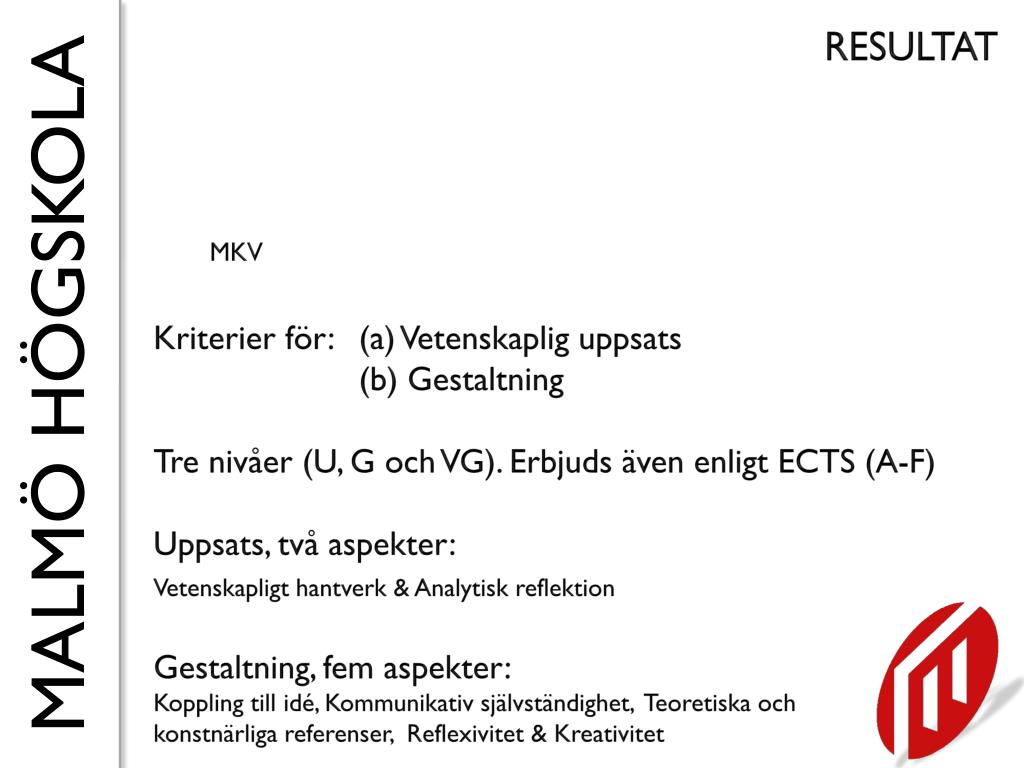 MALMÖ HÖGSKOLA

RESULTAT

MKV

Kriterier för: (a) Vetenskaplig uppsats
(b) Gestaltning

Tre nivåer (U, G och VG). Erbjuds även enligt ECTS (A-F)

Uppsats, två aspekter:
Vetenskapligt hantverk & Analytisk reflektion

Gestaltning, fem aspekter:
Koppling till idé, Kommunikativ självständighet, Teoretiska och konstnärliga referenser, Reflexivitet & Kreativitet